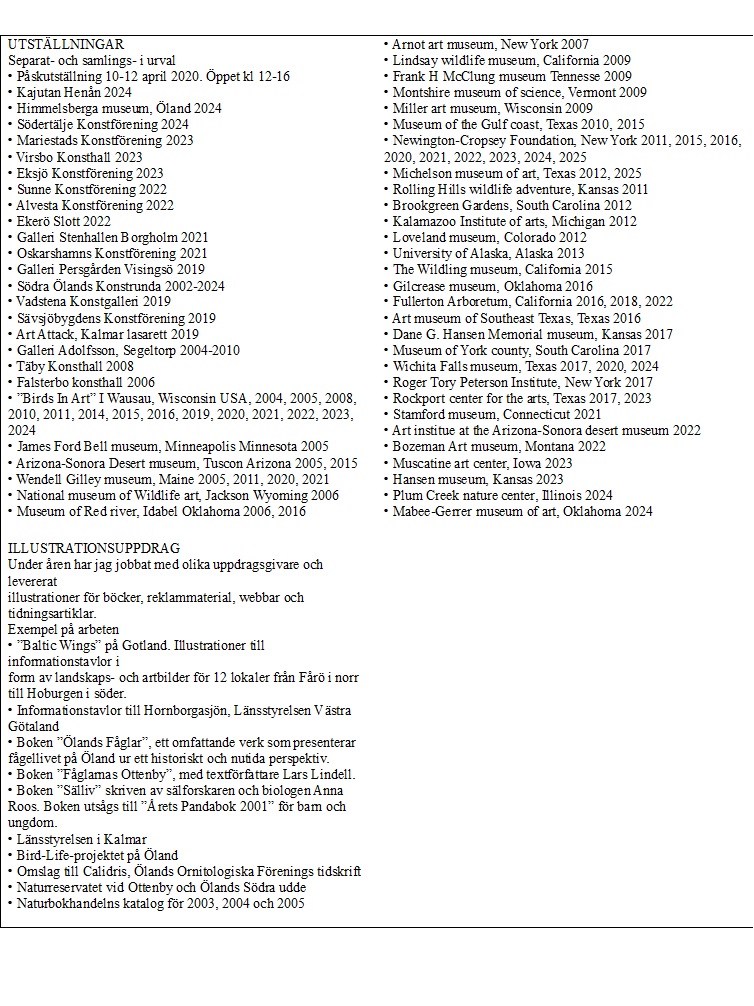 UTSTÄLLNINGAR
Separat- och samlings- i urval
• Påskutställning 10-12 april 2020. Öppet kl 12-16
• Kajutan Henån 2024
• Himmelsberga museum, Öland 2024
• Södertälje Konstförening 2024
• Mariestads Konstförening 2023
• Virsbo Konsthall 2023
• Eksjö Konstförening 2023
• Sunne Konstförening 2022
• Alvesta Konstförening 2022
• Ekerö Slott 2022
• Galleri Stenhallen Borgholm 2021
• Oskarshamns Konstförening 2021
• Galleri Persgården Visingsö 2019
• Södra Ölands Konstrunda 2002-2024
• Vadstena Konstgalleri 2019
• Sävsjöbygdens Konstförening 2019
• Art Attack, Kalmar lasarett 2019
• Galleri Adolfsson, Segeltorp 2004-2010
• Täby Konsthall 2008
• Falsterbo konsthall 2006
• ”Birds In Art” I Wausau, Wisconsin USA, 2004, 2005, 2008, 2010, 2011, 2014, 2015, 2016, 2019, 2020, 2021, 2022, 2023, 2024
• James Ford Bell museum, Minneapolis Minnesota 2005
• Arizona-Sonora Desert museum, Tuscon Arizona 2005, 2015
• Wendell Gilley museum, Maine 2005, 2011, 2020, 2021
• National museum of Wildlife art, Jackson Wyoming 2006
• Museum of Red river, Idabel Oklahoma 2006, 2016

ILLUSTRATIONSUPPDRAG
Under åren har jag jobbat med olika uppdragsgivare och levererat
illustrationer för böcker, reklammaterial, webbar och tidningsartiklar.
Exempel på arbeten
• ”Baltic Wings” på Gotland. Illustrationer till informationstavlor i
form av landskaps- och artbilder för 12 lokaler från Fårö i norr till Hoburgen i söder.
• Informationstavlor till Hornborgasjön, Länsstyrelsen Västra Götaland
• Boken ”Ölands Fåglar”, ett omfattande verk som presenterar fågellivet på Öland ur ett historiskt och nutida perspektiv.
• Boken ”Fåglarnas Ottenby”, med textförfattare Lars Lindell.
• Boken ”Sälliv” skriven av sälforskaren och biologen Anna Roos. Boken utsågs till ”Årets Pandabok 2001” för barn och ungdom.
• Länsstyrelsen i Kalmar
• Bird-Life-projektet på Öland
• Omslag till Calidris, Ölands Ornitologiska Förenings tidskrift
• Naturreservatet vid Ottenby och Ölands Södra udde
• Naturbokhandelns katalog för 2003, 2004 och 2005

• Arnot art museum, New York 2007
• Lindsay wildlife museum, California 2009
• Frank H McClung museum Tennesse 2009
• Montshire museum of science, Vermont 2009
• Miller art museum, Wisconsin 2009
• Museum of the Gulf coast, Texas 2010, 2015
• Newington-Cropsey Foundation, New York 2011, 2015, 2016, 2020, 2021, 2022, 2023, 2024, 2025
• Michelson museum of art, Texas 2012, 2025
• Rolling Hills wildlife adventure, Kansas 2011
• Brookgreen Gardens, South Carolina 2012
• Kalamazoo Institute of arts, Michigan 2012
• Loveland museum, Colorado 2012
• University of Alaska, Alaska 2013
• The Wildling museum, California 2015
• Gilcrease museum, Oklahoma 2016
• Fullerton Arboretum, California 2016, 2018, 2022
• Art museum of Southeast Texas, Texas 2016
• Dane G. Hansen Memorial museum, Kansas 2017
• Museum of York county, South Carolina 2017
• Wichita Falls museum, Texas 2017, 2020, 2024
• Roger Tory Peterson Institute, New York 2017
• Rockport center for the arts, Texas 2017, 2023
• Stamford museum, Connecticut 2021
• Art institue at the Arizona-Sonora desert museum 2022
• Bozeman Art museum, Montana 2022
• Muscatine art center, Iowa 2023
• Hansen museum, Kansas 2023
• Plum Creek nature center, Illinois 2024
• Mabee-Gerrer museum of art, Oklahoma 2024